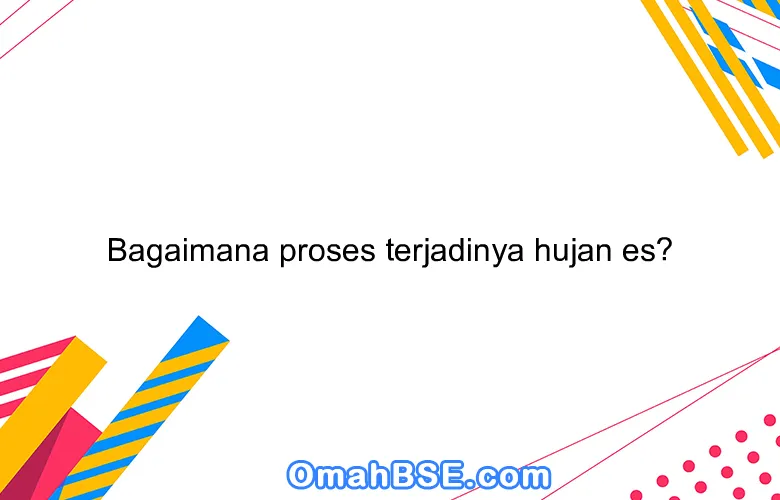 Bagaimana proses terjadinya hujan es?

OmahBSE.com